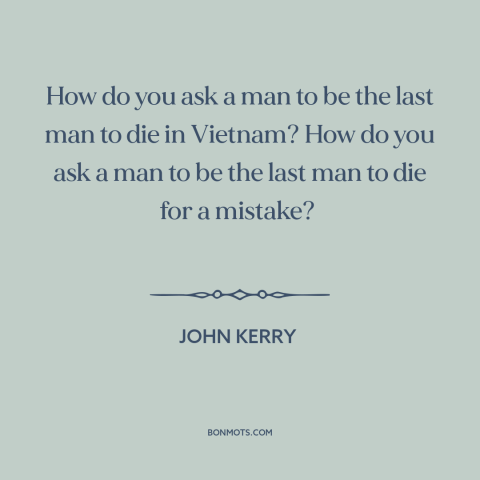 How do you ask a man to be the last man to die in Vietnam? How do you ask a man to be the last man to die for a mistake?

JOHN KERRY

BONMOTS.COM